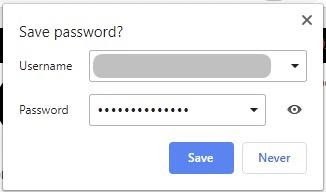 Save password?

Username

Password ••••••••••••••

Save Never